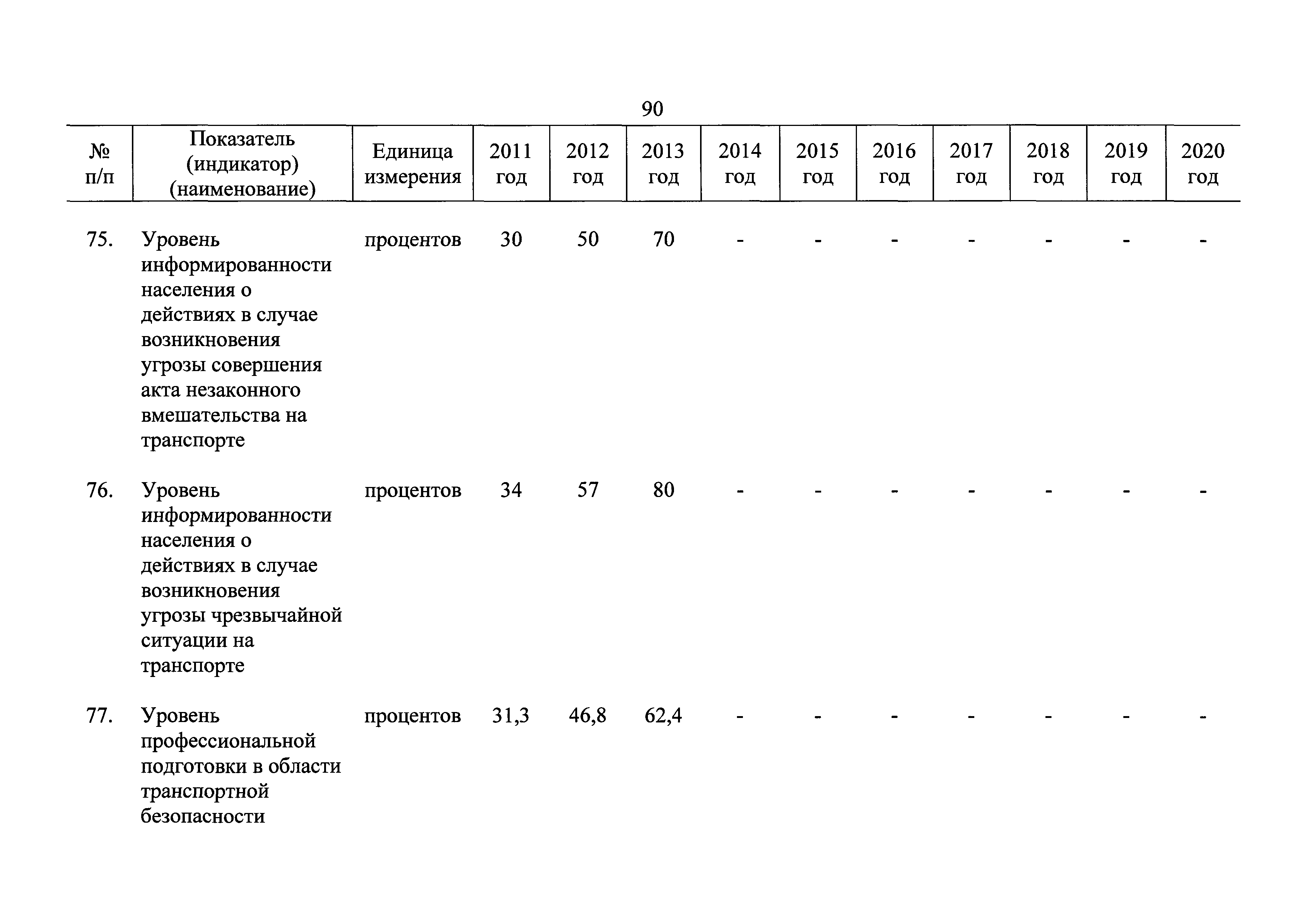 90

| № п/п | Показатель (индикатор) (наименование) | Единица измерения | 2011 год | 2012 год | 2013 год | 2014 год | 2015 год | 2016 год | 2017 год | 2018 год | 2019 год | 2020 год |
|---|---|---|---|---|---|---|---|---|---|---|---|---|
| 75. | Уровень информированности населения о действиях в случае возникновения угрозы совершения акта незаконного вмешательства на транспорте | процентов | 30 | 50 | 70 | - | - | - | - | - | - | - |
| 76. | Уровень информированности населения о действиях в случае возникновения угрозы чрезвычайной ситуации на транспорте | процентов | 34 | 57 | 80 | - | - | - | - | - | - | - |
| 77. | Уровень профессиональной подготовки в области транспортной безопасности | процентов | 31,3 | 46,8 | 62,4 | - | - | - | - | - | - | - |